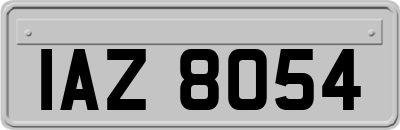 IAZ 8054